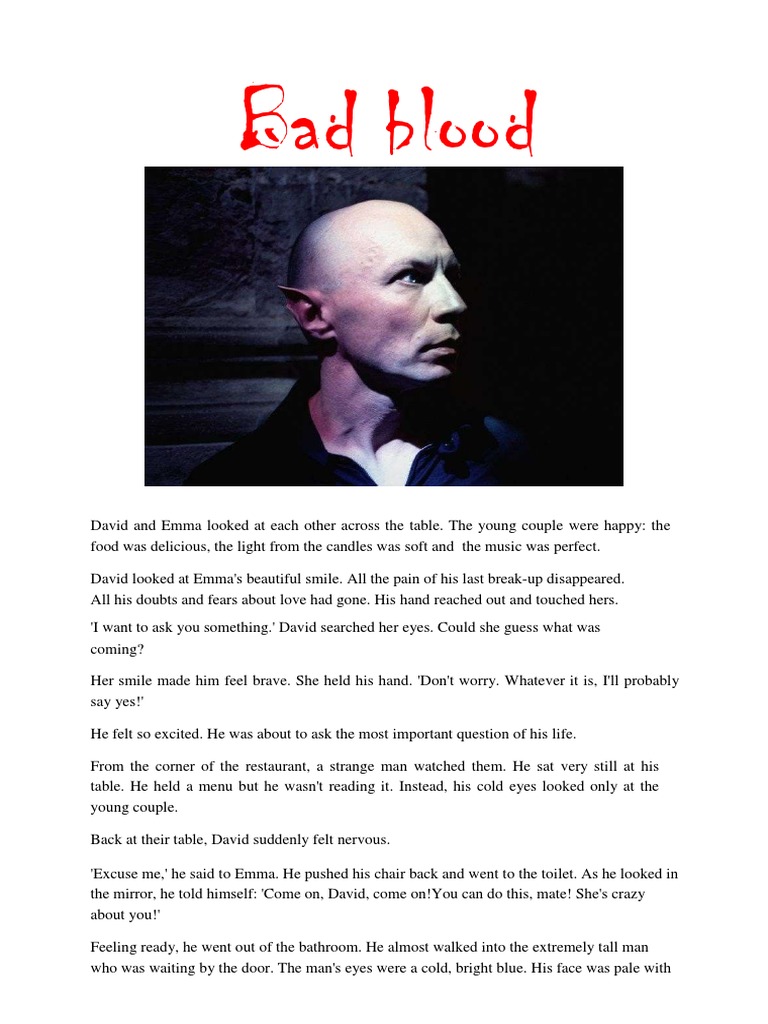 Bad blood

David and Emma looked at each other across the table. The young couple were happy: the food was delicious, the light from the candles was soft and the music was perfect.

David looked at Emma's beautiful smile. All the pain of his last break-up disappeared. All his doubts and fears about love had gone. His hand reached out and touched hers.

'I want to ask you something.' David searched her eyes. Could she guess what was coming?

Her smile made him feel brave. She held his hand. 'Don't worry. Whatever it is, I'll probably say yes!'

He felt so excited. He was about to ask the most important question of his life.

From the corner of the restaurant, a strange man watched them. He sat very still at his table. He held a menu but he wasn't reading it. Instead, his cold eyes looked only at the young couple.

Back at their table, David suddenly felt nervous.

'Excuse me,' he said to Emma. He pushed his chair back and went to the toilet. As he looked in the mirror, he told himself: 'Come on, David, come on!You can do this, mate! She's crazy about you!'

Feeling ready, he went out of the bathroom. He almost walked into the extremely tall man who was waiting by the door. The man's eyes were a cold, bright blue. His face was pale with